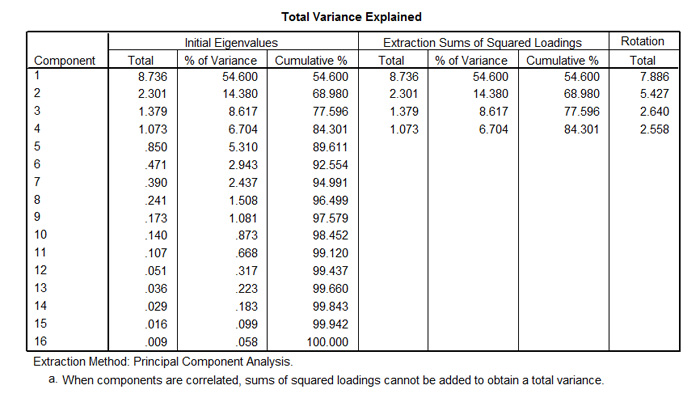 Total Variance Explained

| Component | Initial Eigenvalues Total | Initial Eigenvalues % of Variance | Initial Eigenvalues Cumulative % | Extraction Sums of Squared Loadings Total | Extraction Sums of Squared Loadings % of Variance | Extraction Sums of Squared Loadings Cumulative % | Rotation Total |
|---|---|---|---|---|---|---|---|
| 1 | 8.736 | 54.600 | 54.600 | 8.736 | 54.600 | 54.600 | 7.886 |
| 2 | 2.301 | 14.380 | 68.980 | 2.301 | 14.380 | 68.980 | 5.427 |
| 3 | 1.379 | 8.617 | 77.596 | 1.379 | 8.617 | 77.596 | 2.640 |
| 4 | 1.073 | 6.704 | 84.301 | 1.073 | 6.704 | 84.301 | 2.558 |
| 5 | .850 | 5.310 | 89.611 | | | | |
| 6 | .471 | 2.943 | 92.554 | | | | |
| 7 | .390 | 2.437 | 94.991 | | | | |
| 8 | .241 | 1.508 | 96.499 | | | | |
| 9 | .173 | 1.081 | 97.579 | | | | |
| 10 | .140 | .873 | 98.452 | | | | |
| 11 | .107 | .668 | 99.120 | | | | |
| 12 | .051 | .317 | 99.437 | | | | |
| 13 | .036 | .223 | 99.660 | | | | |
| 14 | .029 | .183 | 99.843 | | | | |
| 15 | .016 | .099 | 99.942 | | | | |
| 16 | .009 | .058 | 100.000 | | | | |

Extraction Method: Principal Component Analysis.

a. When components are correlated, sums of squared loadings cannot be added to obtain a total variance.